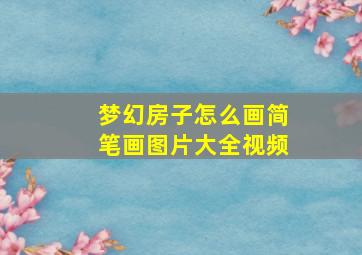 梦幻房子怎么画简笔画图片大全视频